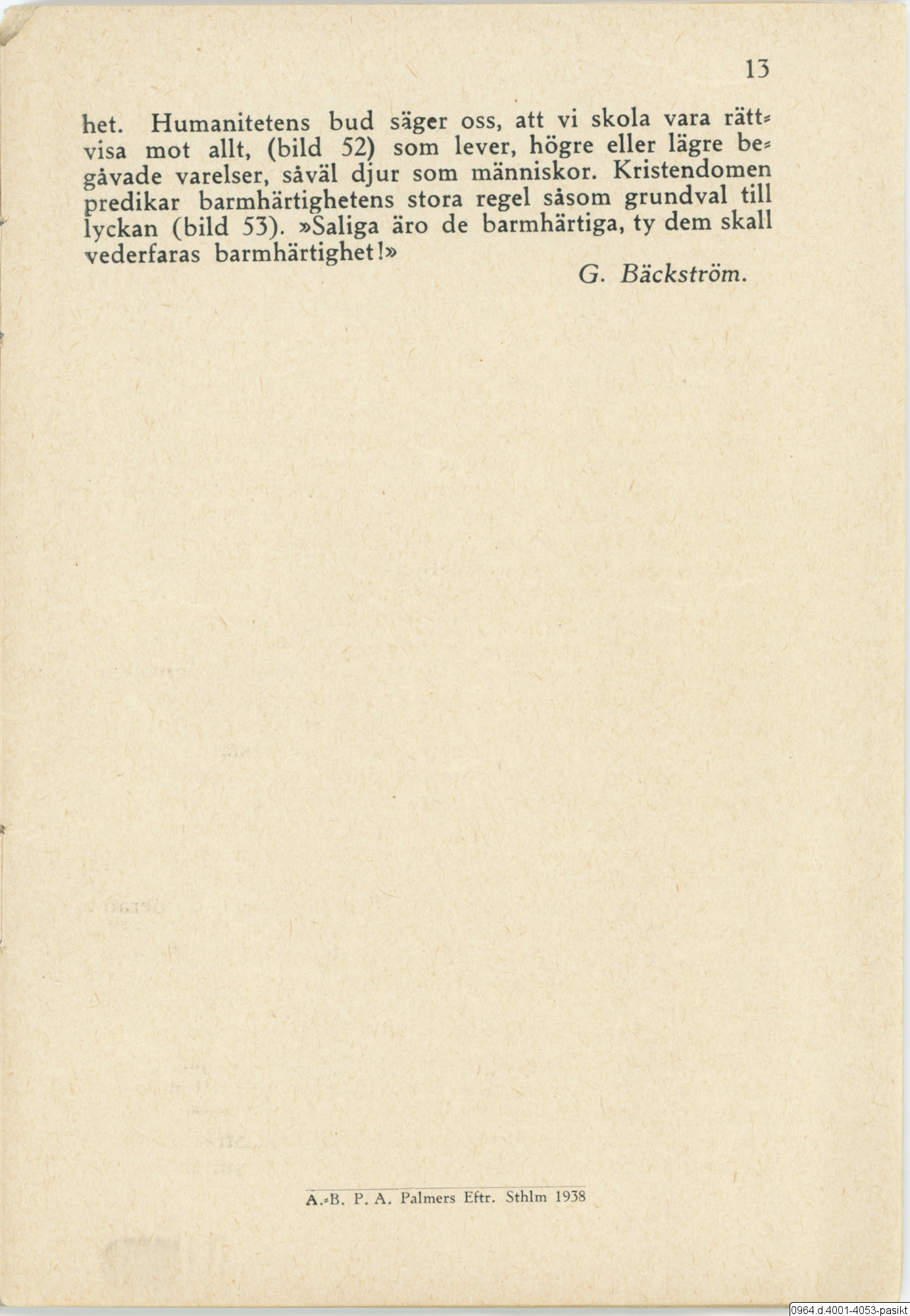 13

het. Humanitetens bud säger oss, att vi skola vara rättvisa mot allt, (bild 52) som lever, högre eller lägre begåvade varelser, såväl djur som människor. Kristendomen predikar barmhärtighetens stora regel såsom grundval till lyckan (bild 53). »Saliga äro de barmhärtiga, ty dem skall vederfaras barmhärtighet!»

G. Bäckström.

A.-B. P. A. Palmers Eftr. Sthlm 1938

0964.d.4001-4053-pasikt